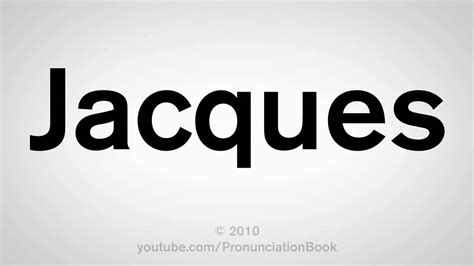 Jacques

© 2010
youtube.com/PronunciationBook